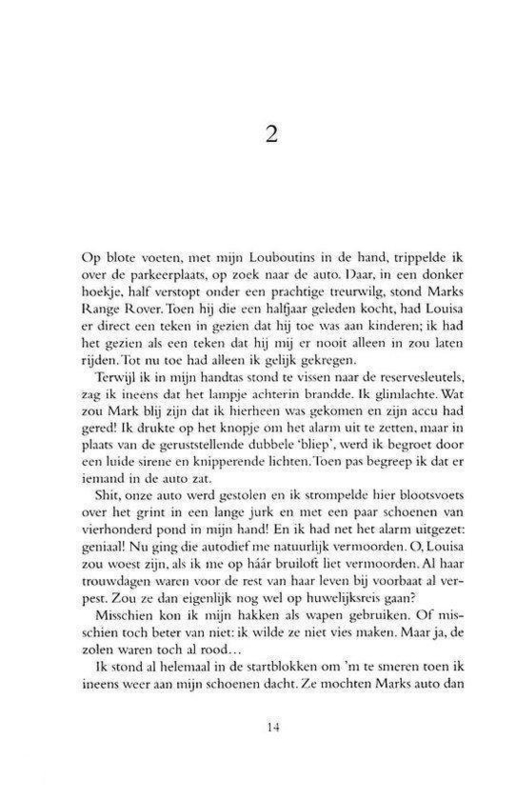 2

Op blote voeten, met mijn Louboutins in de hand, trippelde ik over de parkeerplaats, op zoek naar de auto. Daar, in een donker hoekje, half verstopt onder een prachtige treurwilg, stond Marks Range Rover. Toen hij die een halfjaar geleden kocht, had Louisa er direct een teken in gezien dat hij toe was aan kinderen; ik had het gezien als een teken dat hij mij er nooit alleen in zou laten rijden. Tot nu toe had alleen ik gelijk gekregen.

Terwijl ik in mijn handtas stond te vissen naar de reservesleutels, zag ik ineens dat het lampje achterin brandde. Ik glimlachte. Wat zou Mark blij zijn dat ik hierheen was gekomen en zijn accu had gered! Ik drukte op het knopje om het alarm uit te zetten, maar in plaats van de geruststellende dubbele 'bliep', werd ik begroet door een luide sirene en knipperende lichten. Toen pas begreep ik dat er iemand in de auto zat.

Shit, onze auto werd gestolen en ik strompelde hier blootsvoets over het grint in een lange jurk en met een paar schoenen van vierhonderd pond in mijn hand! En ik had net het alarm uitgezet: geniaal! Nu ging die autodief me natuurlijk vermoorden. O, Louisa zou woest zijn, als ik me op háár bruiloft liet vermoorden. Al haar trouwdagen waren voor de rest van haar leven bij voorbaat al verpest. Zou ze dan eigenlijk nog wel op huwelijksreis gaan?

Misschien kon ik mijn hakken als wapen gebruiken. Of misschien toch beter van niet: ik wilde ze niet vies maken. Maar ja, de zolen waren toch al rood...

Ik stond al helemaal in de startblokken om 'm te smeren toen ik ineens weer aan mijn schoenen dacht. Ze mochten Marks auto dan

14